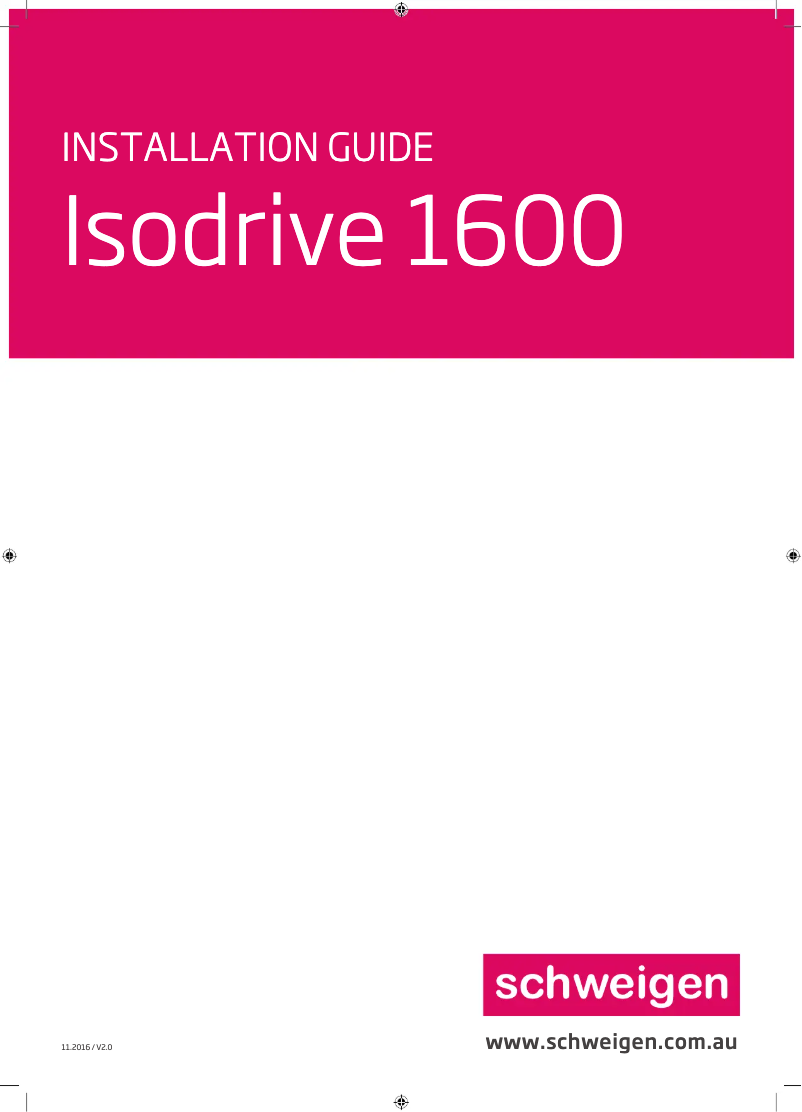 INSTALLATION GUIDE
Isodrive 1600

schweigen

11.2016 / V2.0

www.schweigen.com.au